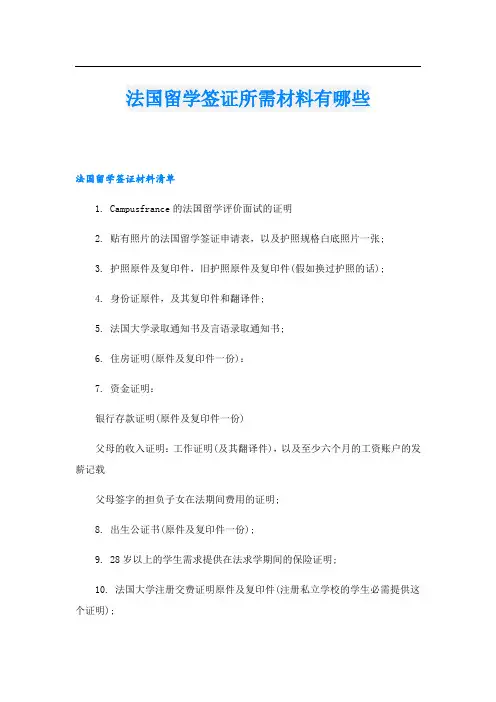 法国留学签证所需材料有哪些

法国留学签证材料清单

1. Campusfrance 的法国留学评价面试的证明

2. 贴有照片的法国留学签证申请表，以及护照规格白底照片一张；

3. 护照原件及复印件，旧护照原件及复印件(假如换过护照的话)；

4. 身份证原件，及其复印件和翻译件；

5. 法国大学录取通知书及言语录取通知书；

6. 住房证明(原件及复印件一份)；

7. 资金证明：

银行存款证明(原件及复印件一份)

父母的收入证明：工作证明(及其翻译件)，以及至少六个月的工资账户的发薪记载

父母签字的担负子女在法期间费用的证明；

8. 出生公证书(原件及复印件一份)；

9. 28 岁以上的学生需求提供在法求学期间的保险证明；

10. 法国大学注册交费证明原件及复印件(注册私立学校的学生必需提供这个证明)；